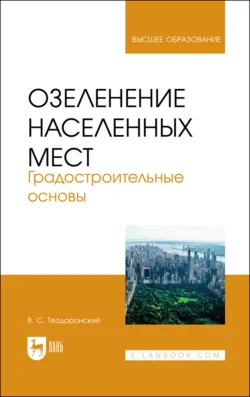 ВЫСШЕЕ ОБРАЗОВАНИЕ

ОЗЕЛЕНЕНИЕ НАСЕЛЕННЫХ МЕСТ
Градостроительные основы

В. С. Теодоронский

ЛАНЬ

E.LANBOOK.COM